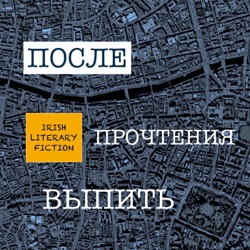 ПОСЛЕ

IRISH LITERARY FICTION

ПРОЧТЕНИЯ

ВЫПИТЬ